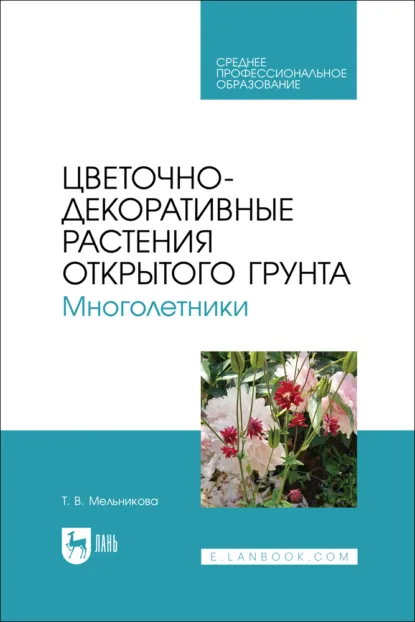 СРЕДНЕЕ ПРОФЕССИОНАЛЬНОЕ ОБРАЗОВАНИЕ

ЦВЕТОЧНО-ДЕКОРАТИВНЫЕ РАСТЕНИЯ ОТКРЫТОГО ГРУНТА
Многолетники

Т. В. Мельникова

ЛАНЬ

E.LANBOOK.COM